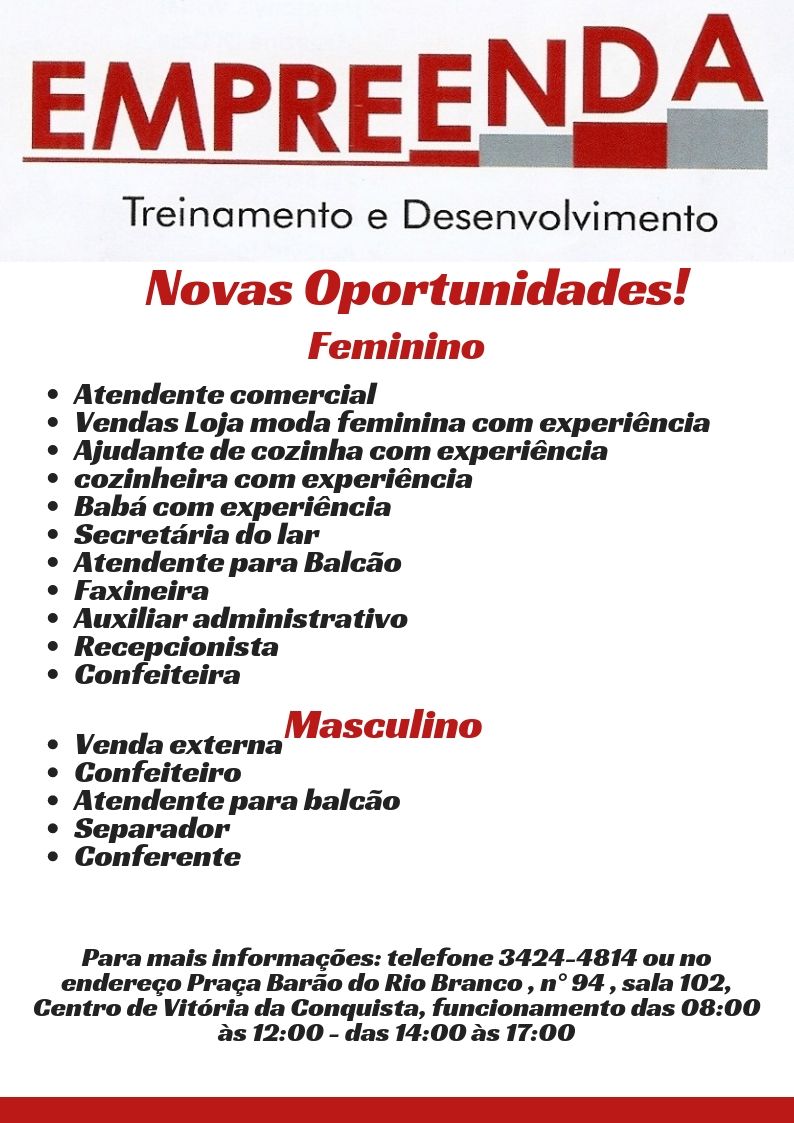 EMPREENDA

Treinamento e Desenvolvimento

Novas Oportunidades!

Feminino

- Atendente comercial
- Vendas Loja moda feminina com experiência
- Ajudante de cozinha com experiência
- cozinheira com experiência
- Babá com experiência
- Secretária do lar
- Atendente para Balcão
- Faxineira
- Auxiliar administrativo
- Recepcionista
- Confeiteira

Masculino

- Venda externa
- Confeiteiro
- Atendente para balcão
- Separador
- Conferente

Para mais informações: telefone 3424-4814 ou no endereço Praça Barão do Rio Branco , n° 94 , sala 102, Centro de Vitória da Conquista, funcionamento das 08:00 às 12:00 - das 14:00 às 17:00